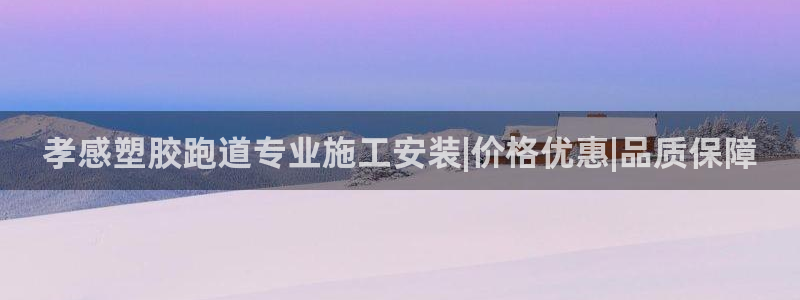 孝感塑胶跑道专业施工安装|价格优惠|品质保障